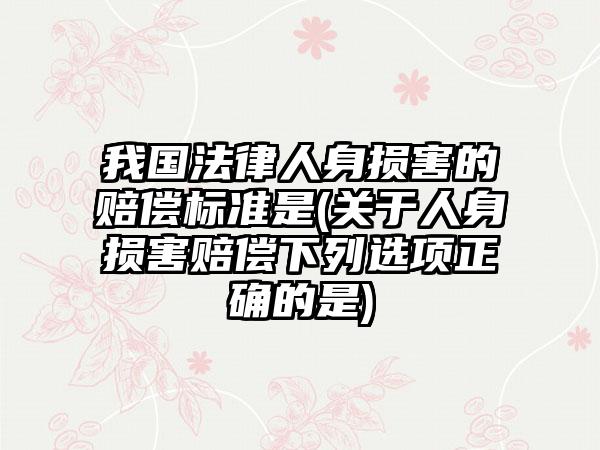 我国法律人身损害的赔偿标准是(关于人身损害赔偿下列选项正确的是)